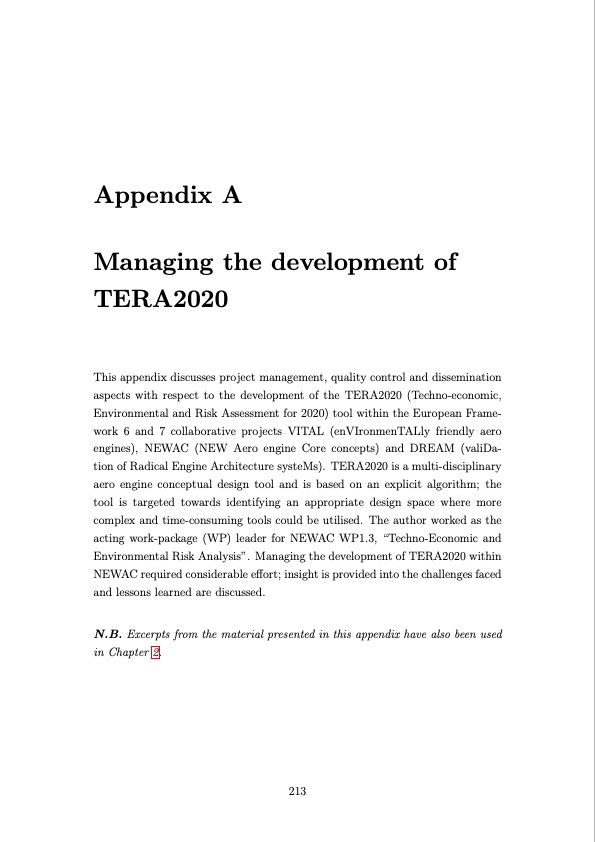 Appendix A

Managing the development of TERA2020

This appendix discusses project management, quality control and dissemination aspects with respect to the development of the TERA2020 (Techno-economic, Environmental and Risk Assessment for 2020) tool within the European Framework 6 and 7 collaborative projects VITAL (enVIronmenTALly friendly aero engines), NEWAC (NEW Aero engine Core concepts) and DREAM (valiDation of Radical Engine Architecture systeMs). TERA2020 is a multi-disciplinary aero engine conceptual design tool and is based on an explicit algorithm; the tool is targeted towards identifying an appropriate design space where more complex and time-consuming tools could be utilised. The author worked as the acting work-package (WP) leader for NEWAC WP1.3, "Techno-Economic and Environmental Risk Analysis". Managing the development of TERA2020 within NEWAC required considerable effort; insight is provided into the challenges faced and lessons learned are discussed.

N.B. Excerpts from the material presented in this appendix have also been used in Chapter 2.

213